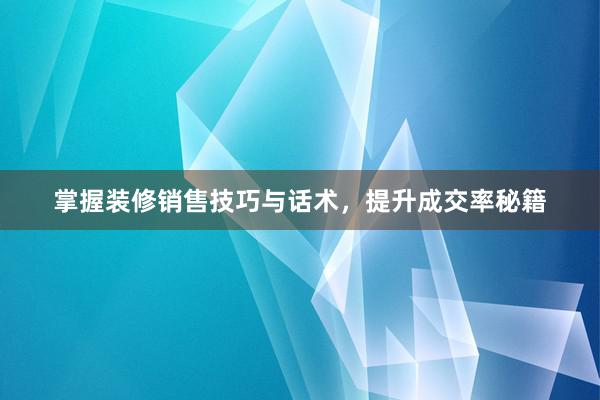 掌握装修销售技巧与话术，提升成交率秘籍